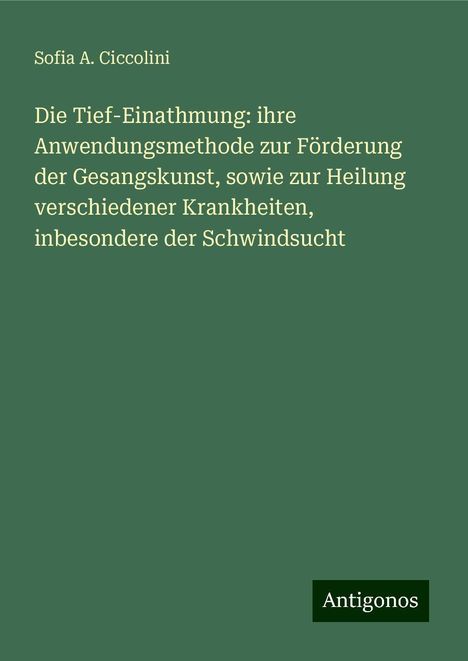 Sofia A. Ciccolini

Die Tief-Einathmung: ihre Anwendungsmethode zur Förderung der Gesangskunst, sowie zur Heilung verschiedener Krankheiten, inbesondere der Schwindsucht

Antigonos